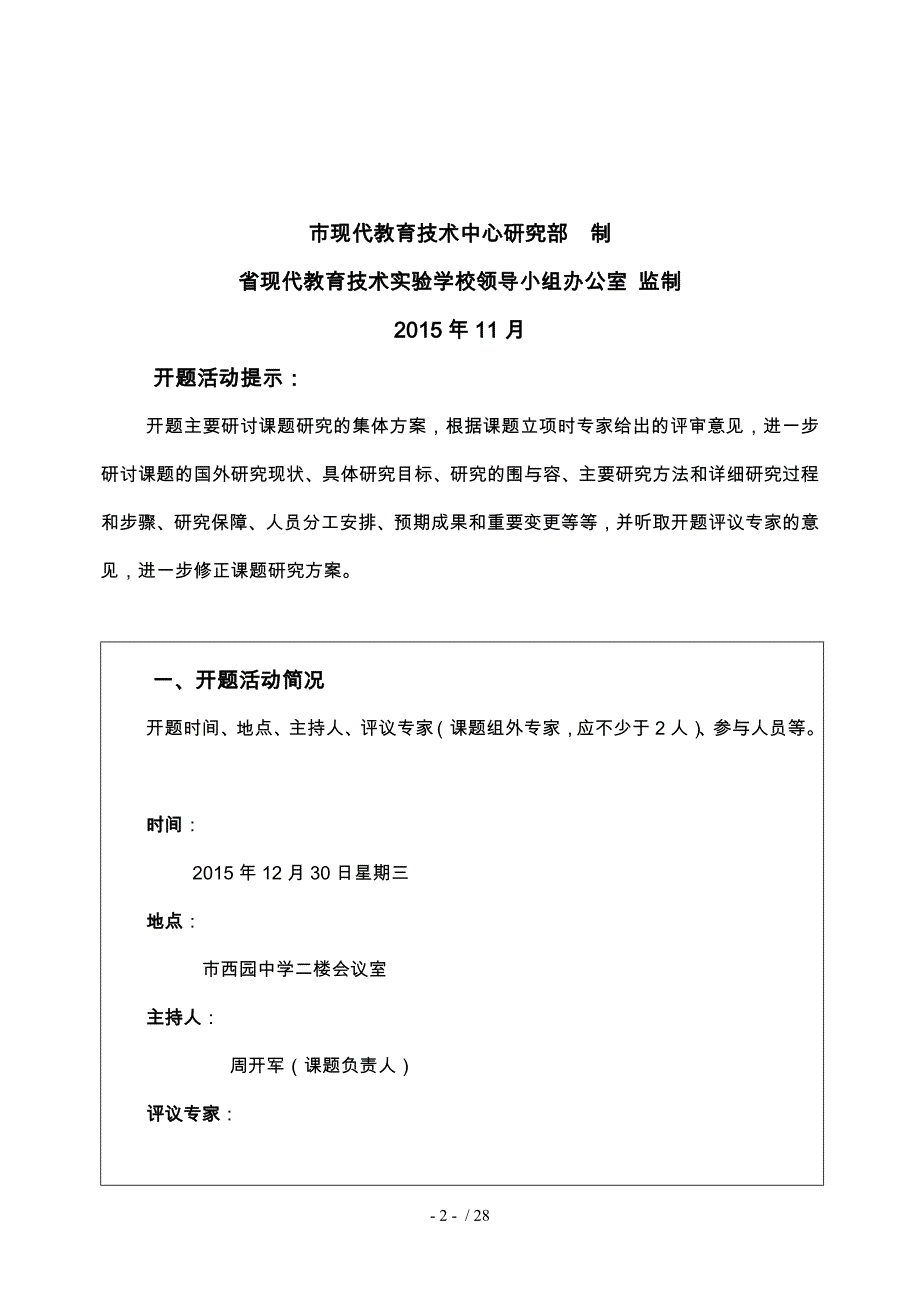 市现代教育技术中心研究部　制

省现代教育技术实验学校领导小组办公室 监制

2015 年 11 月

开题活动提示：

开题主要研讨课题研究的集体方案，根据课题立项时专家给出的评审意见，进一步研讨课题的国外研究现状、具体研究目标、研究的围与容、主要研究方法和详细研究过程和步骤、研究保障、人员分工安排、预期成果和重要变更等等，并听取开题评议专家的意见，进一步修正课题研究方案。

一、开题活动简况

开题时间、地点、主持人、评议专家（课题组外专家，应不少于 2 人）、参与人员等。

时间：

2015 年 12 月 30 日星期三

地点：

市西园中学二楼会议室

主持人：

周开军（课题负责人）

评议专家：

- 2 - / 28